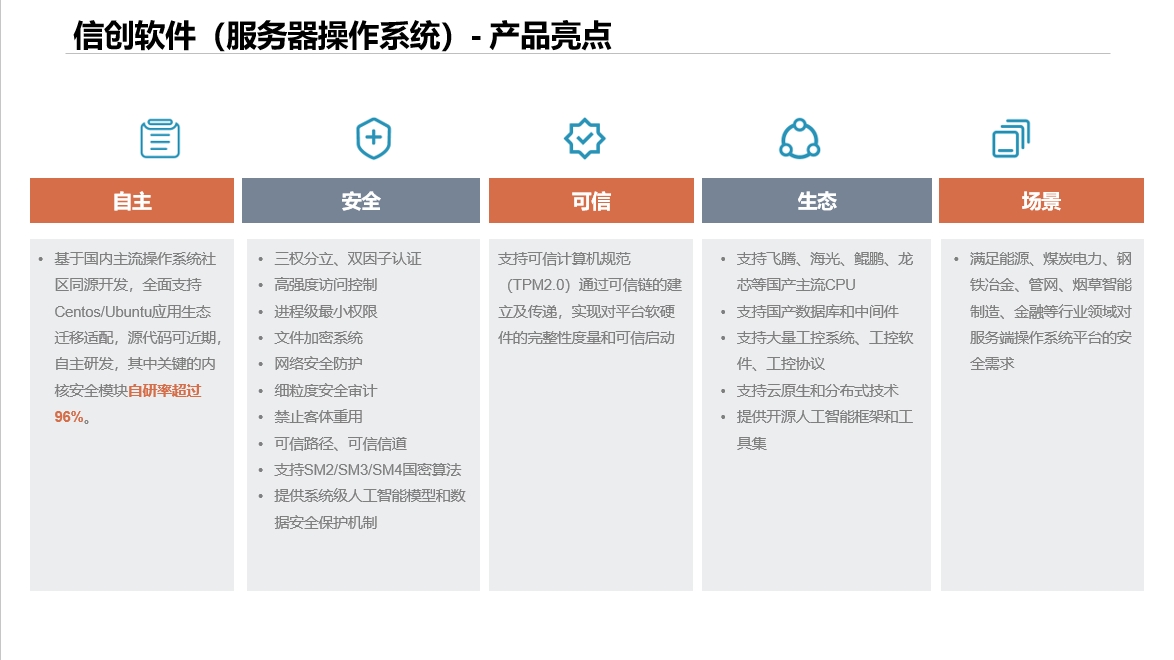 信创软件（服务器操作系统）- 产品亮点

自主

• 基于国内主流操作系统社区同源开发，全面支持Centos/Ubuntu应用生态迁移适配，源代码可近期，自主研发，其中关键的内核安全模块自研率超过96%。

安全

• 三权分立、双因子认证
• 高强度访问控制
• 进程级最小权限
• 文件加密系统
• 网络安全防护
• 细粒度安全审计
• 禁止客体重用
• 可信路径、可信信道
• 支持SM2/SM3/SM4国密算法
• 提供系统级人工智能模型和数据安全保护机制

可信

支持可信计算机规范（TPM2.0）通过可信链的建立及传递，实现对平台软硬件的完整性度量和可信启动

生态

• 支持飞腾、海光、鲲鹏、龙芯等国产主流CPU
• 支持国产数据库和中间件
• 支持大量工控系统、工控软件、工控协议
• 支持云原生和分布式技术
• 提供开源人工智能框架和工具集

场景

• 满足能源、煤炭电力、钢铁冶金、管网、烟草智能制造、金融等行业领域对服务端操作系统平台的安全需求